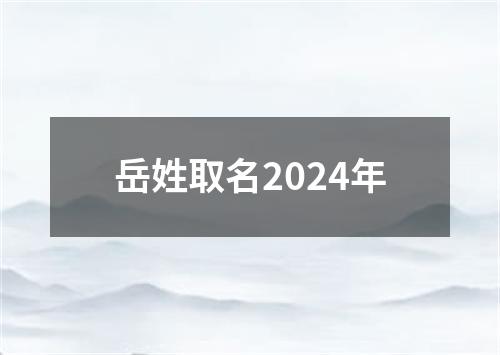 岳姓取名2024年